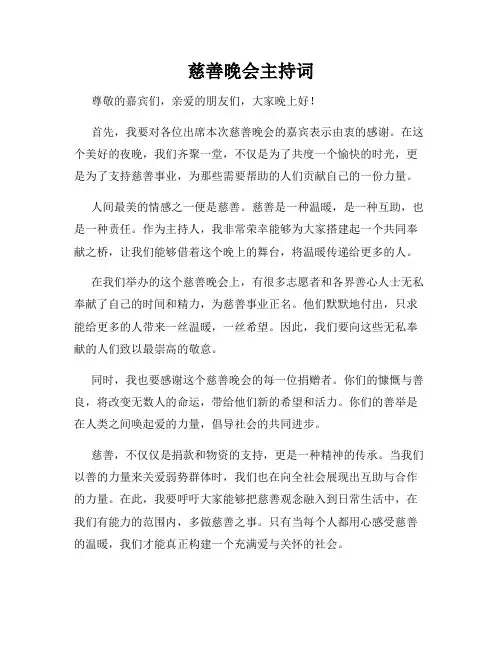 慈善晚会主持词

尊敬的嘉宾们，亲爱的朋友们，大家晚上好！

首先，我要对各位出席本次慈善晚会的嘉宾表示由衷的感谢。在这个美好的夜晚，我们齐聚一堂，不仅是为了共度一个愉快的时光，更是为了支持慈善事业，为那些需要帮助的人们贡献自己的一份力量。

人间最美的情感之一便是慈善。慈善是一种温暖，是一种互助，也是一种责任。作为主持人，我非常荣幸能够为大家搭建起一个共同奉献之桥，让我们能够借着这个晚上的舞台，将温暖传递给更多的人。

在我们举办的这个慈善晚会上，有很多志愿者和各界善心人士无私奉献了自己的时间和精力，为慈善事业正名。他们默默地付出，只求能给更多的人带来一丝温暖，一丝希望。因此，我们要向这些无私奉献的人们致以最崇高的敬意。

同时，我也要感谢这个慈善晚会的每一位捐赠者。你们的慷慨与善良，将改变无数人的命运，带给他们新的希望和活力。你们的善举是在人类之间唤起爱的力量，倡导社会的共同进步。

慈善，不仅仅是捐款和物资的支持，更是一种精神的传承。当我们以善的力量来关爱弱势群体时，我们也在向全社会展现出互助与合作的力量。在此，我要呼吁大家能够把慈善观念融入到日常生活中，在我们有能力的范围内，多做慈善之事。只有当每个人都用心感受慈善的温暖，我们才能真正构建一个充满爱与关怀的社会。